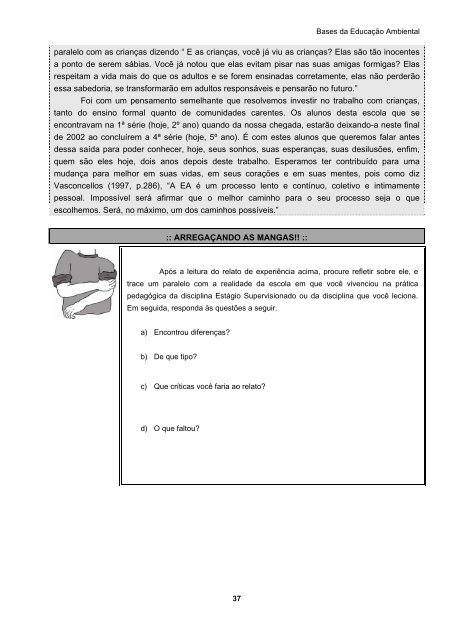 Bases da Educação Ambiental

paralelo com as crianças dizendo " E as crianças, você já viu as crianças? Elas são tão inocentes a ponto de serem sábias. Você já notou que elas evitam pisar nas suas amigas formigas? Elas respeitam a vida mais do que os adultos e se forem ensinadas corretamente, elas não perderão essa sabedoria, se transformarão em adultos responsáveis e pensarão no futuro."

Foi com um pensamento semelhante que resolvemos investir no trabalho com crianças, tanto do ensino formal quanto de comunidades carentes. Os alunos desta escola que se encontravam na 1ª série (hoje, 2º ano) quando da nossa chegada, estarão deixando-a neste final de 2002 ao concluírem a 4ª série (hoje, 5º ano). É com estes alunos que queremos falar antes dessa saída para poder conhecer, hoje, seus sonhos, suas esperanças, suas desilusões, enfim, quem são eles hoje, dois anos depois deste trabalho. Esperamos ter contribuído para uma mudança para melhor em suas vidas, em seus corações e em suas mentes, pois como diz Vasconcellos (1997, p.286), "A EA é um processo lento e contínuo, coletivo e intimamente pessoal. Impossível será afirmar que o melhor caminho para o seu processo seja o que escolhemos. Será, no máximo, um dos caminhos possíveis."

:: ARREGAÇANDO AS MANGAS!! ::

Após a leitura do relato de experiência acima, procure refletir sobre ele, e trace um paralelo com a realidade da escola em que você vivenciou na prática pedagógica da disciplina Estágio Supervisionado ou da disciplina que você leciona. Em seguida, responda às questões a seguir.

a) Encontrou diferenças?

b) De que tipo?

c) Que críticas você faria ao relato?

d) O que faltou?

37